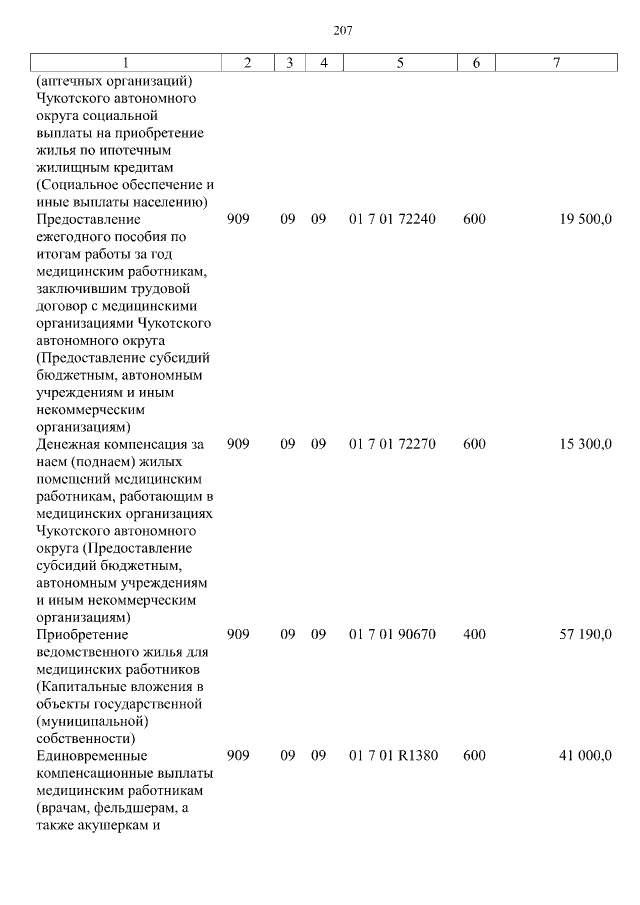 207

| 1 | 2 | 3 | 4 | 5 | 6 | 7 |
|---|---|---|---|---|---|---|
| (аптечных организаций) Чукотского автономного округа социальной выплаты на приобретение жилья по ипотечным жилищным кредитам (Социальное обеспечение и иные выплаты населению) | | | | | | |
| Предоставление ежегодного пособия по итогам работы за год медицинским работникам, заключившим трудовой договор с медицинскими организациями Чукотского автономного округа (Предоставление субсидий бюджетным, автономным учреждениям и иным некоммерческим организациям) | 909 | 09 | 09 | 01 7 01 72240 | 600 | 19 500,0 |
| Денежная компенсация за наем (поднаем) жилых помещений медицинским работникам, работающим в медицинских организациях Чукотского автономного округа (Предоставление субсидий бюджетным, автономным учреждениям и иным некоммерческим организациям) | 909 | 09 | 09 | 01 7 01 72270 | 600 | 15 300,0 |
| Приобретение ведомственного жилья для медицинских работников (Капитальные вложения в объекты государственной (муниципальной) собственности) | 909 | 09 | 09 | 01 7 01 90670 | 400 | 57 190,0 |
| Единовременные компенсационные выплаты медицинским работникам (врачам, фельдшерам, а также акушеркам и | 909 | 09 | 09 | 01 7 01 R1380 | 600 | 41 000,0 |